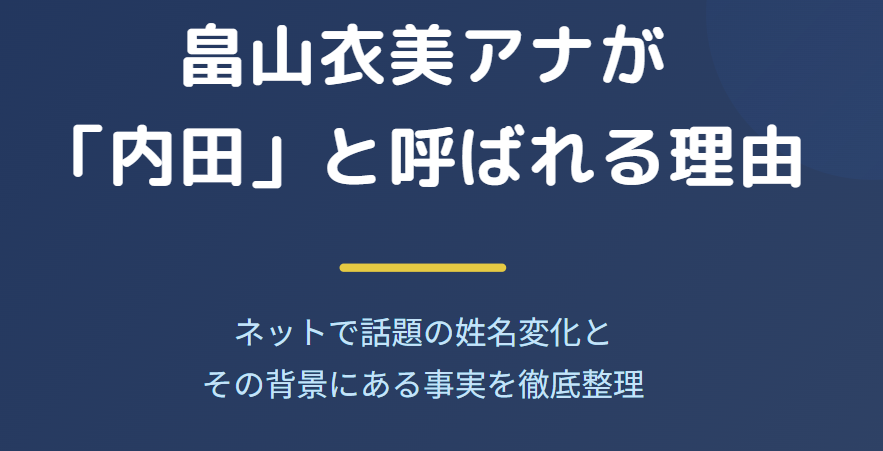 畠山衣美アナが
「内田」と呼ばれる理由

ネットで話題の姓名変化と
その背景にある事実を徹底整理